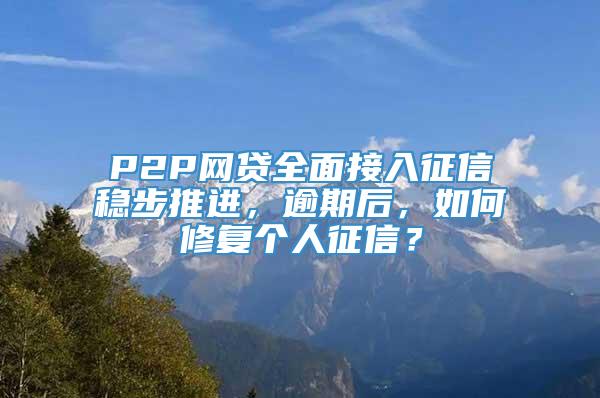 P2P网贷全面接入征信稳步推进，逾期后，如何修复个人征信？